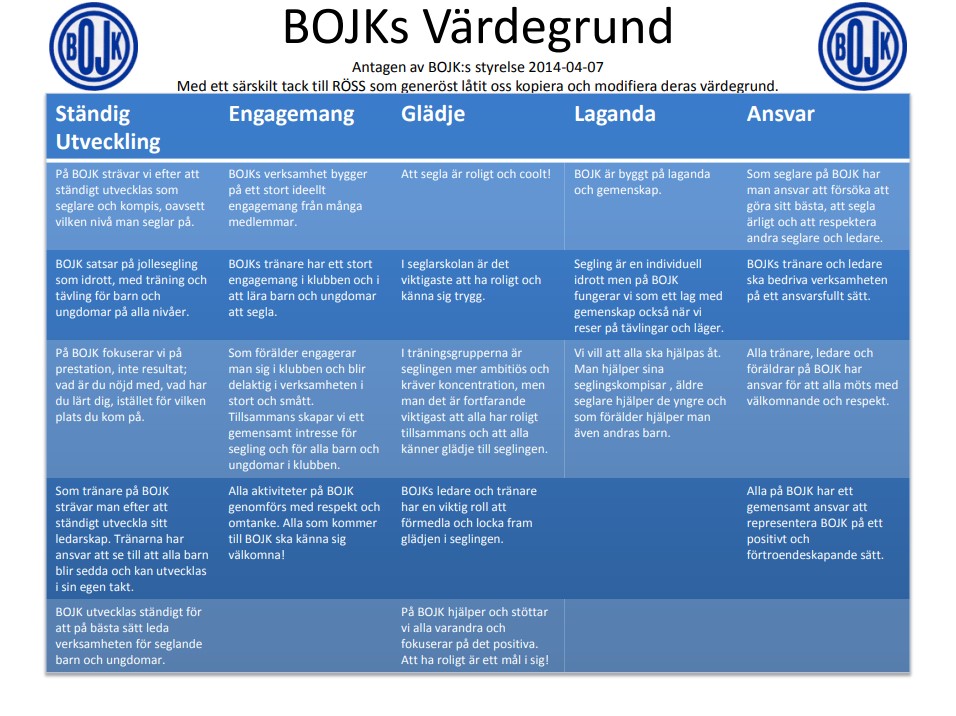 BOJK

BOJKs Värdegrund

BOJK

Antagen av BOJK:s styrelse 2014-04-07
Med ett särskilt tack till RÖSS som generöst låtit oss kopiera och modifiera deras värdegrund.

| Ständig Utveckling | Engagemang | Glädje | Laganda | Ansvar |
|---|---|---|---|---|
| På BOJK strävar vi efter att ständigt utvecklas som seglare och kompis, oavsett vilken nivå man seglar på. | BOJKs verksamhet bygger på ett stort ideellt engagemang från många medlemmar. | Att segla är roligt och coolt! | BOJK är byggt på laganda och gemenskap. | Som seglare på BOJK har man ansvar att försöka att göra sitt bästa, att segla ärligt och att respektera andra seglare och ledare. |
| BOJK satsar på jollesegling som idrott, med träning och tävling för barn och ungdomar på alla nivåer. | BOJKs tränare har ett stort engagemang i klubben och i att lära barn och ungdomar att segla. | I seglarskolan är det viktigaste att ha roligt och känna sig trygg. | Segling är en individuell idrott men på BOJK fungerar vi som ett lag med gemenskap också när vi reser på tävlingar och läger. | BOJKs tränare och ledare ska bedriva verksamheten på ett ansvarsfullt sätt. |
| På BOJK fokuserar vi på prestation, inte resultat; vad är du nöjd med, vad har du lärt dig, istället för vilken plats du kom på. | Som förälder engagerar man sig i klubben och blir delaktig i verksamheten i stort och smått. Tillsammans skapar vi ett gemensamt intresse för segling och för alla barn och ungdomar i klubben. | I träningsgrupperna är seglingen mer ambitiös och kräver koncentration, men man det är fortfarande viktigast att alla har roligt tillsammans och att alla känner glädje till seglingen. | Vi vill att alla ska hjälpas åt. Man hjälper sina seglingskompisar , äldre seglare hjälper de yngre och som förälder hjälper man även andras barn. | Alla tränare, ledare och föräldrar på BOJK har ansvar för att alla möts med välkomnande och respekt. |
| Som tränare på BOJK strävar man efter att ständigt utveckla sitt ledarskap. Tränarna har ansvar att se till att alla barn blir sedda och kan utvecklas i sin egen takt. | Alla aktiviteter på BOJK genomförs med respekt och omtanke. Alla som kommer till BOJK ska känna sig välkomna! | BOJKs ledare och tränare har en viktig roll att förmedla och locka fram glädjen i seglingen. | | Alla på BOJK har ett gemensamt ansvar att representera BOJK på ett positivt och förtroendeskapande sätt. |
| BOJK utvecklas ständigt för att på bästa sätt leda verksamheten för seglande barn och ungdomar. | | På BOJK hjälper och stöttar vi alla varandra och fokuserar på det positiva. Att ha roligt är ett mål i sig! | | |